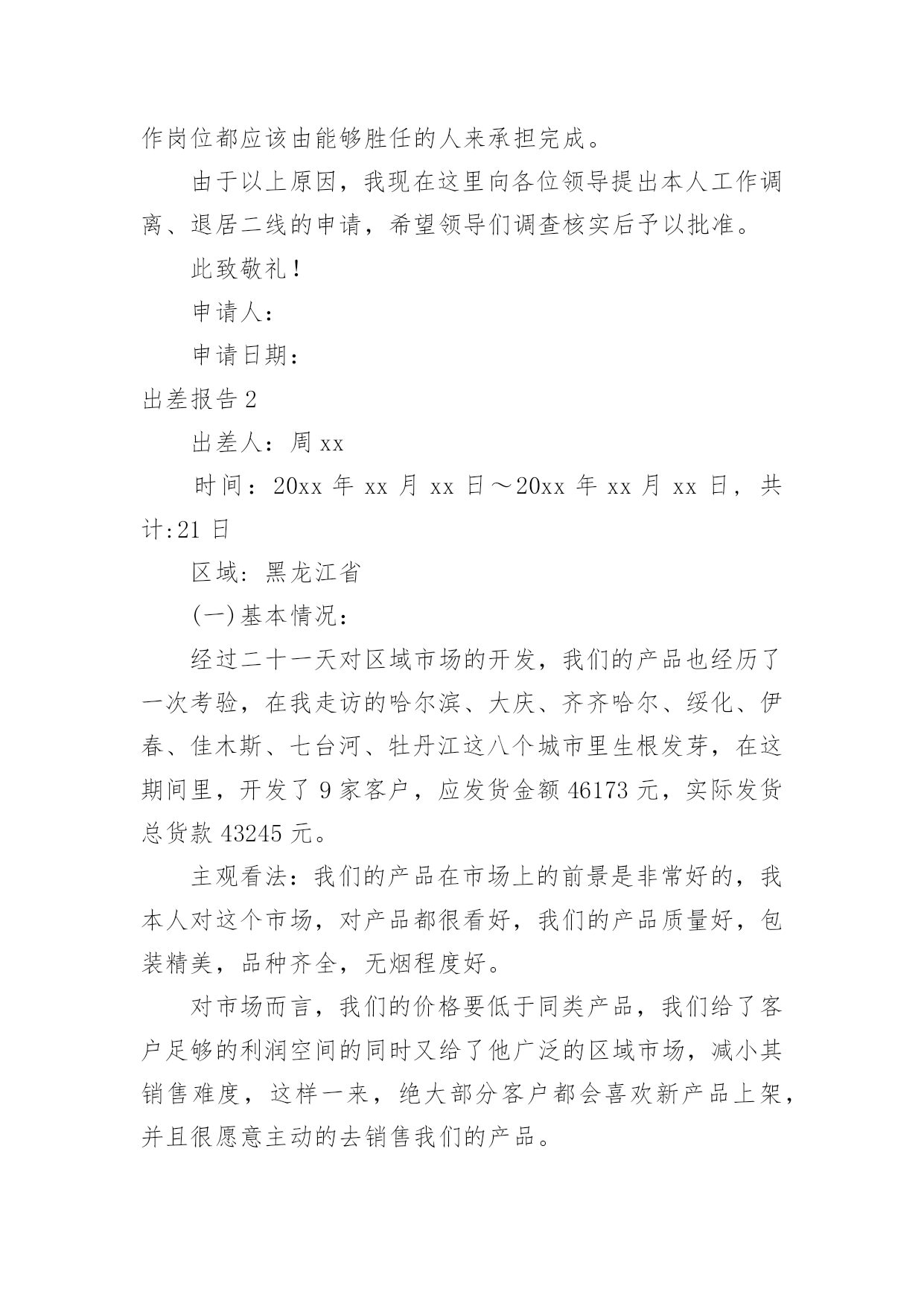 作岗位都应该由能够胜任的人来承担完成。

由于以上原因，我现在这里向各位领导提出本人工作调离、退居二线的申请，希望领导们调查核实后予以批准。

此致敬礼！

申请人：

申请日期：

出差报告 2

出差人：周 xx

时间：20xx 年 xx 月 xx 日～20xx 年 xx 月 xx 日，共计:21 日

区域：黑龙江省

(一)基本情况：

经过二十一天对区域市场的开发，我们的产品也经历了一次考验，在我走访的哈尔滨、大庆、齐齐哈尔、绥化、伊春、佳木斯、七台河、牡丹江这八个城市里生根发芽，在这期间里，开发了 9 家客户，应发货金额 46173 元，实际发货总货款 43245 元。

主观看法：我们的产品在市场上的前景是非常好的，我本人对这个市场，对产品都很看好，我们的产品质量好，包装精美，品种齐全，无烟程度好。

对市场而言，我们的价格要低于同类产品，我们给了客户足够的利润空间的同时又给了他广泛的区域市场，减小其销售难度，这样一来，绝大部分客户都会喜欢新产品上架，并且很愿意主动的去销售我们的产品。